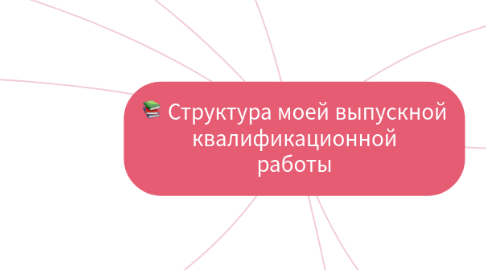 Структура моей выпускной квалификационной работы